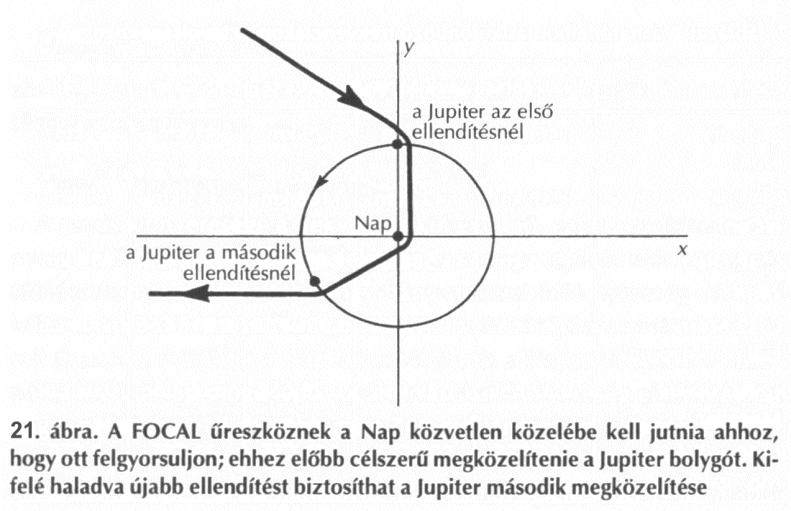 y

a Jupiter az első ellendítésnél

Nap

x

a Jupiter a második ellendítésnél

21. ábra. A FOCAL űreszköznek a Nap közvetlen közelébe kell jutnia ahhoz, hogy ott felgyorsuljon; ehhez előbb célszerű megközelítenie a Jupiter bolygót. Kifelé haladva újabb ellendítést biztosíthat a Jupiter második megközelítése